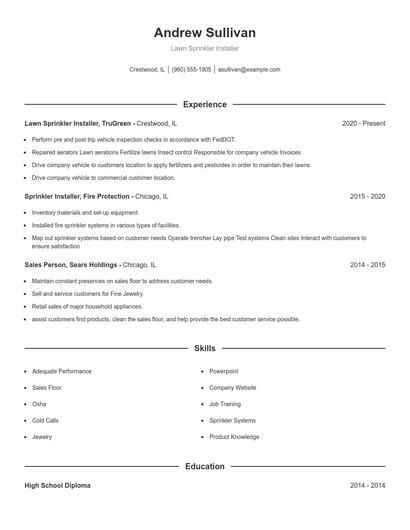 Andrew Sullivan

Lawn Sprinkler Installer

Crestwood, IL | (960) 555-1905 | asullivan@example.com

Experience

Lawn Sprinkler Installer, TruGreen - Crestwood, IL

2020 - Present

- Perform pre and post trip vehicle inspection checks in accordance with FedDOT.
- Repaired aerators Lawn aerations Fertilize lawns Insect control Responsible for company vehicle Invoices
- Drive company vehicle to customers location to apply fertilizers and pesticides in order to maintain their lawns.
- Drive company vehicle to commercial customer location.

Sprinkler Installer, Fire Protection - Chicago, IL

2015 - 2020

- Inventory materials and set-up equipment.
- Installed fire sprinkler systems in various types of facilities.
- Map out sprinkler systems based on customer needs Operate trencher Lay pipe Test systems Clean sites Interact with customers to ensure satisfaction

Sales Person, Sears Holdings - Chicago, IL

2014 - 2015

- Maintain constant presences on sales floor to address customer needs.
- Sell and service customers for Fine Jewelry.
- Retail sales of major household appliances.
- assist customers find products, clean the sales floor, and help provide the best customer service possible.

Skills

- Adequate Performance
- Sales Floor
- Osha
- Cold Calls
- Jewelry

- Powerpoint
- Company Website
- Job Training
- Sprinkler Systems
- Product Knowledge

Education

High School Diploma

2014 - 2014